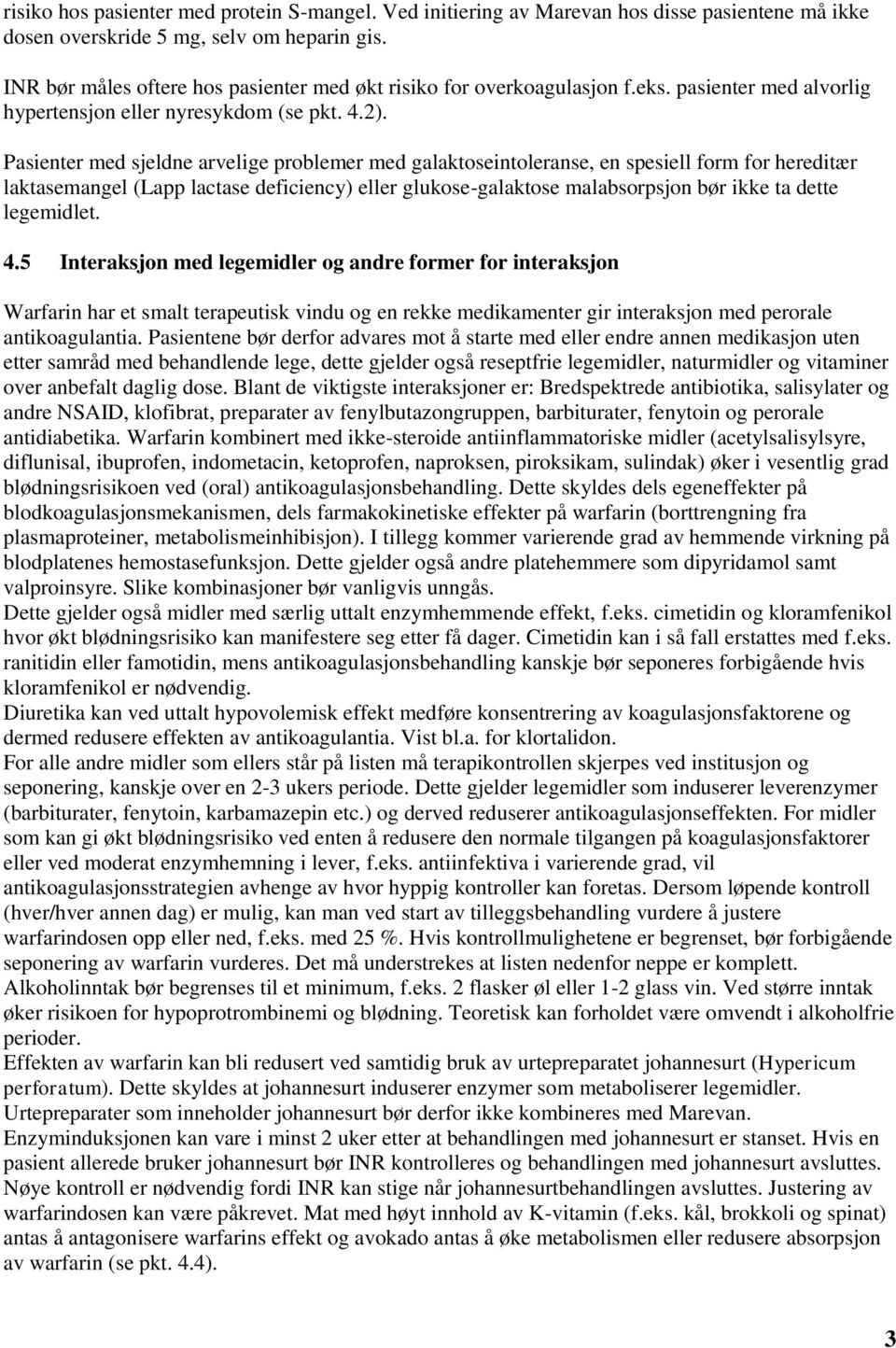 risiko hos pasienter med protein S-mangel. Ved initiering av Marevan hos disse pasientene må ikke dosen overskride 5 mg, selv om heparin gis.

INR bør måles oftere hos pasienter med økt risiko for overkoagulasjon f.eks. pasienter med alvorlig hypertensjon eller nyresykdom (se pkt. 4.2).

Pasienter med sjeldne arvelige problemer med galaktoseintoleranse, en spesiell form for hereditær laktasemangel (Lapp lactase deficiency) eller glukose-galaktose malabsorpsjon bør ikke ta dette legemidlet.

4.5 Interaksjon med legemidler og andre former for interaksjon

Warfarin har et smalt terapeutisk vindu og en rekke medikamenter gir interaksjon med perorale antikoagulantia. Pasientene bør derfor advares mot å starte med eller endre annen medikasjon uten etter samråd med behandlende lege, dette gjelder også reseptfrie legemidler, naturmidler og vitaminer over anbefalt daglig dose. Blant de viktigste interaksjoner er: Bredspektrede antibiotika, salisylater og andre NSAID, klofibrat, preparater av fenylbutazongruppen, barbiturater, fenytoin og perorale antidiabetika. Warfarin kombinert med ikke-steroide antiinflammatoriske midler (acetylsalisylsyre, diflunisal, ibuprofen, indometacin, ketoprofen, naproksen, piroksikam, sulindak) øker i vesentlig grad blødningsrisikoen ved (oral) antikoagulasjonsbehandling. Dette skyldes dels egeneffekter på blodkoagulasjonsmekanismen, dels farmakokinetiske effekter på warfarin (borttrengning fra plasmaproteiner, metabolismeinhibisjon). I tillegg kommer varierende grad av hemmende virkning på blodplatenes hemostasefunksjon. Dette gjelder også andre platehemmere som dipyridamol samt valproinsyre. Slike kombinasjoner bør vanligvis unngås.
Dette gjelder også midler med særlig uttalt enzymhemmende effekt, f.eks. cimetidin og kloramfenikol hvor økt blødningsrisiko kan manifestere seg etter få dager. Cimetidin kan i så fall erstattes med f.eks. ranitidin eller famotidin, mens antikoagulasjonsbehandling kanskje bør seponeres forbigående hvis kloramfenikol er nødvendig.
Diuretika kan ved uttalt hypovolemisk effekt medføre konsentrering av koagulasjonsfaktorene og dermed redusere effekten av antikoagulantia. Vist bl.a. for klortalidon.
For alle andre midler som ellers står på listen må terapikontrollen skjerpes ved institusjon og seponering, kanskje over en 2-3 ukers periode. Dette gjelder legemidler som induserer leverenzymer (barbiturater, fenytoin, karbamazepin etc.) og derved reduserer antikoagulasjonseffekten. For midler som kan gi økt blødningsrisiko ved enten å redusere den normale tilgangen på koagulasjonsfaktorer eller ved moderat enzymhemning i lever, f.eks. antiinfektiva i varierende grad, vil antikoagulasjonsstrategien avhenge av hvor hyppig kontroller kan foretas. Dersom løpende kontroll (hver/hver annen dag) er mulig, kan man ved start av tilleggsbehandling vurdere å justere warfarindosen opp eller ned, f.eks. med 25 %. Hvis kontrollmulighetene er begrenset, bør forbigående seponering av warfarin vurderes. Det må understrekes at listen nedenfor neppe er komplett.
Alkoholinntak bør begrenses til et minimum, f.eks. 2 flasker øl eller 1-2 glass vin. Ved større inntak øker risikoen for hypoprotrombinemi og blødning. Teoretisk kan forholdet være omvendt i alkoholfrie perioder.
Effekten av warfarin kan bli redusert ved samtidig bruk av urtepreparatet johannesurt (Hypericum perforatum). Dette skyldes at johannesurt induserer enzymer som metaboliserer legemidler. Urtepreparater som inneholder johannesurt bør derfor ikke kombineres med Marevan.
Enzyminduksjonen kan vare i minst 2 uker etter at behandlingen med johannesurt er stanset. Hvis en pasient allerede bruker johannesurt bør INR kontrolleres og behandlingen med johannesurt avsluttes. Nøye kontroll er nødvendig fordi INR kan stige når johannesurtbehandlingen avsluttes. Justering av warfarindosen kan være påkrevet. Mat med høyt innhold av K-vitamin (f.eks. kål, brokkoli og spinat) antas å antagonisere warfarins effekt og avokado antas å øke metabolismen eller redusere absorpsjon av warfarin (se pkt. 4.4).

3